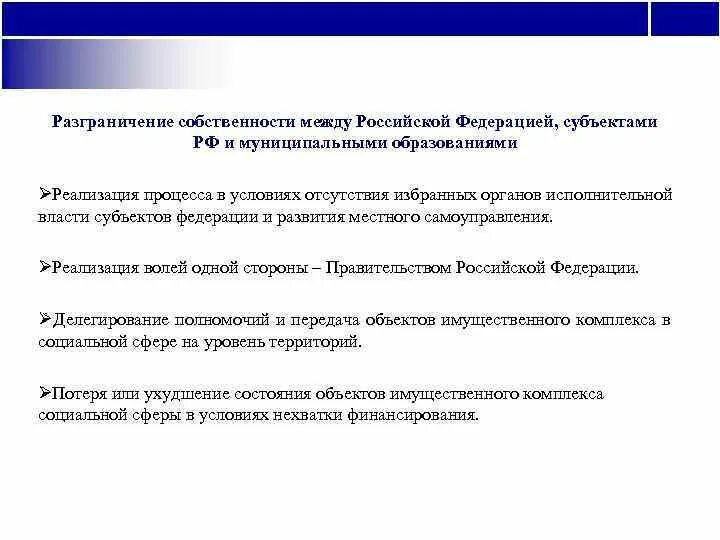 Разграничение собственности между Российской Федерацией, субъектами РФ и муниципальными образованиями

➢Реализация процесса в условиях отсутствия избранных органов исполнительной власти субъектов федерации и развития местного самоуправления.

➢Реализация волей одной стороны – Правительством Российской Федерации.

➢Делегирование полномочий и передача объектов имущественного комплекса в социальной сфере на уровень территорий.

➢Потеря или ухудшение состояния объектов имущественного комплекса социальной сферы в условиях нехватки финансирования.